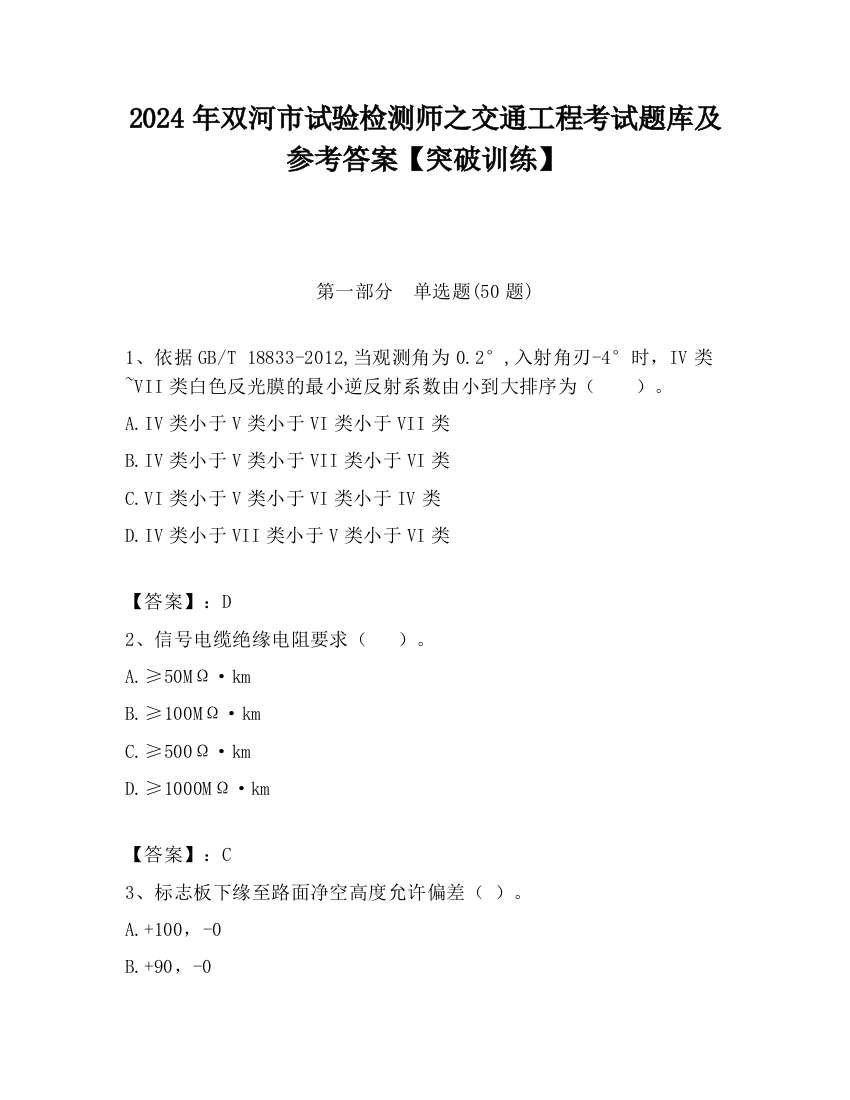 2024 年双河市试验检测师之交通工程考试题库及参考答案【突破训练】

第一部分　单选题(50 题)

1、依据 GB/T 18833-2012,当观测角为 0.2°,入射角刃-4°时，IV 类~VII 类白色反光膜的最小逆反射系数由小到大排序为（　　）。

A.IV 类小于 V 类小于 VI 类小于 VII 类

B.IV 类小于 V 类小于 VII 类小于 VI 类

C.VI 类小于 V 类小于 VI 类小于 IV 类

D.IV 类小于 VII 类小于 V 类小于 VI 类

【答案】：D

2、信号电缆绝缘电阻要求（　　）。

A.≥50MΩ·km

B.≥100MΩ·km

C.≥500Ω·km

D.≥1000MΩ·km

【答案】：C

3、标志板下缘至路面净空高度允许偏差（ ）。

A.+100，-0

B.+90，-0